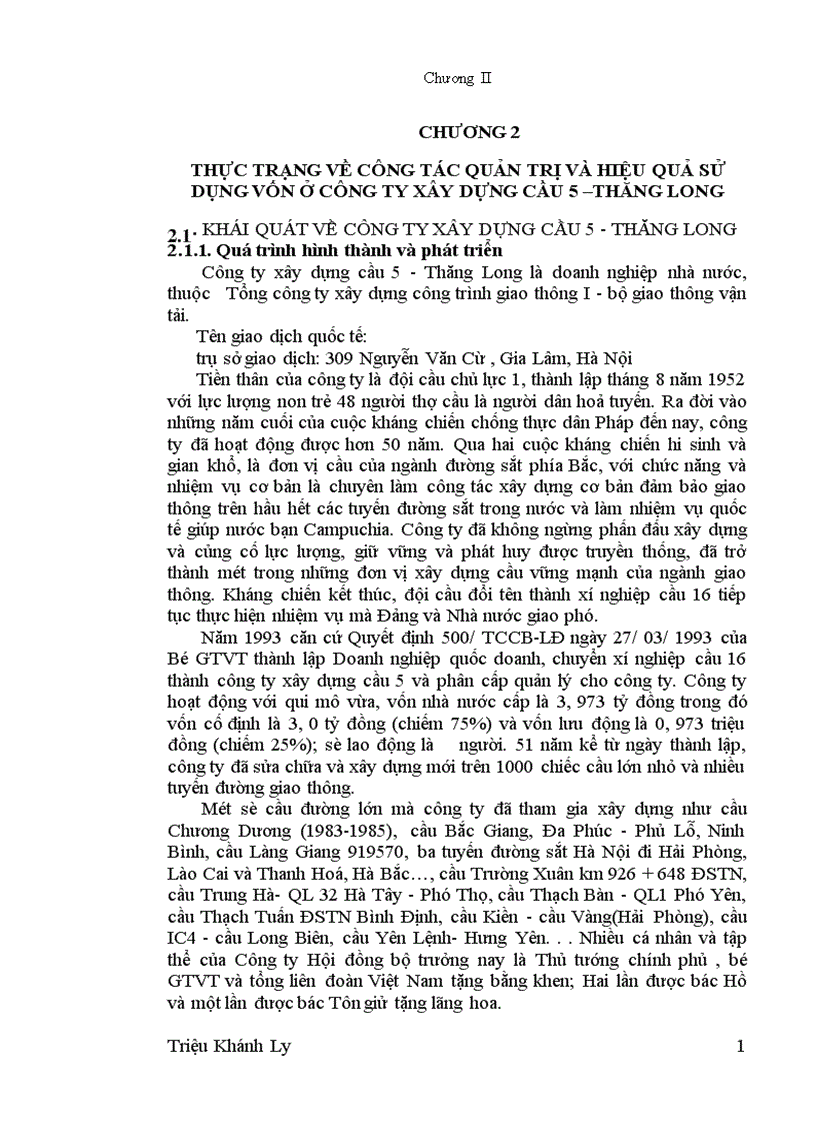 Chương II

CHƯƠNG 2

THỰC TRẠNG VỀ CÔNG TÁC QUẢN TRỊ VÀ HIỆU QUẢ SỬ DỤNG VỐN Ở CÔNG TY XÂY DỰNG CẦU 5 –THĂNG LONG

2.1. KHÁI QUÁT VỀ CÔNG TY XÂY DỰNG CẦU 5 - THĂNG LONG
2.1.1. Quá trình hình thành và phát triển

Công ty xây dựng cầu 5 - Thăng Long là doanh nghiệp nhà nước, thuộc Tổng công ty xây dựng công trình giao thông I - bộ giao thông vận tải.

Tên giao dịch quốc tế:
trụ sở giao dịch: 309 Nguyễn Văn Cừ , Gia Lâm, Hà Nội

Tiền thân của công ty là đội cầu chủ lực 1, thành lập tháng 8 năm 1952 với lực lượng non trẻ 48 người thợ cầu là người dân hoả tuyến. Ra đời vào những năm cuối của cuộc kháng chiến chống thực dân Pháp đến nay, công ty đã hoạt động được hơn 50 năm. Qua hai cuộc kháng chiến hi sinh và gian khổ, là đơn vị cầu của ngành đường sắt phía Bắc, với chức năng và nhiệm vụ cơ bản là chuyên làm công tác xây dựng cơ bản đảm bảo giao thông trên hầu hết các tuyến đường sắt trong nước và làm nhiệm vụ quốc tế giúp nước bạn Campuchia. Công ty đã không ngừng phấn đấu xây dựng và củng cố lực lượng, giữ vững và phát huy được truyền thống, đã trở thành mét trong những đơn vị xây dựng cầu vững mạnh của ngành giao thông. Kháng chiến kết thúc, đội cầu đổi tên thành xí nghiệp cầu 16 tiếp tục thực hiện nhiệm vụ mà Đảng và Nhà nước giao phó.

Năm 1993 căn cứ Quyết định 500/ TCCB-LĐ ngày 27/ 03/ 1993 của Bé GTVT thành lập Doanh nghiệp quốc doanh, chuyển xí nghiệp cầu 16 thành công ty xây dựng cầu 5 và phân cấp quản lý cho công ty. Công ty hoạt động với qui mô vừa, vốn nhà nước cấp là 3, 973 tỷ đồng trong đó vốn cố định là 3, 0 tỷ đồng (chiếm 75%) và vốn lưu động là 0, 973 triệu đồng (chiếm 25%); sè lao động là người. 51 năm kể từ ngày thành lập, công ty đã sửa chữa và xây dựng mới trên 1000 chiếc cầu lớn nhỏ và nhiều tuyến đường giao thông.

Mét sè cầu đường lớn mà công ty đã tham gia xây dựng như cầu Chương Dương (1983-1985), cầu Bắc Giang, Đa Phúc - Phủ Lỗ, Ninh Bình, cầu Làng Giang 919570, ba tuyến đường sắt Hà Nội đi Hải Phòng, Lào Cai và Thanh Hoá, Hà Bắc…, cầu Trường Xuân km 926 + 648 ĐSTN, cầu Trung Hà- QL 32 Hà Tây - Phó Thọ, cầu Thạch Bàn - QL1 Phó Yên, cầu Thạch Tuấn ĐSTN Bình Định, cầu Kiền - cầu Vàng(Hải Phòng), cầu IC4 - cầu Long Biên, cầu Yên Lệnh- Hưng Yên. . . Nhiều cá nhân và tập thể của Công ty Hội đồng bộ trưởng nay là Thủ tướng chính phủ , bé GTVT và tổng liên đoàn Việt Nam tặng bằng khen; Hai lần được bác Hồ và một lần được bác Tôn gửi tặng lãng hoa.

Triệu Khánh Ly 1